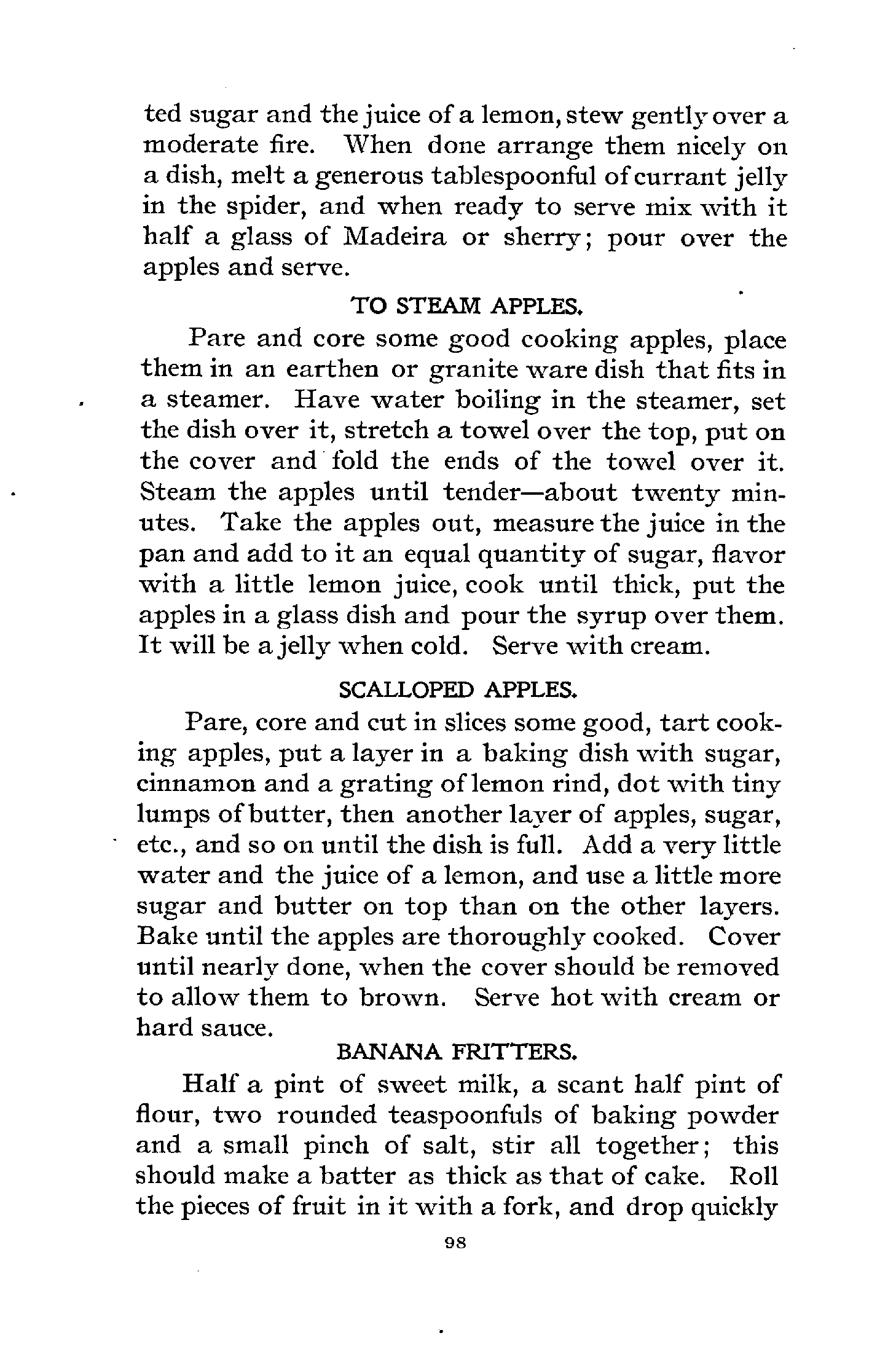 ted sugar and the juice of a lemon, stew gently over a moderate fire. When done arrange them nicely on a dish, melt a generous tablespoonful of currant jelly in the spider, and when ready to serve mix with it half a glass of Madeira or sherry; pour over the apples and serve.

TO STEAM APPLES.

Pare and core some good cooking apples, place them in an earthen or granite ware dish that fits in a steamer. Have water boiling in the steamer, set the dish over it, stretch a towel over the top, put on the cover and fold the ends of the towel over it. Steam the apples until tender—about twenty minutes. Take the apples out, measure the juice in the pan and add to it an equal quantity of sugar, flavor with a little lemon juice, cook until thick, put the apples in a glass dish and pour the syrup over them. It will be a jelly when cold. Serve with cream.

SCALLOPED APPLES.

Pare, core and cut in slices some good, tart cooking apples, put a layer in a baking dish with sugar, cinnamon and a grating of lemon rind, dot with tiny lumps of butter, then another layer of apples, sugar, etc., and so on until the dish is full. Add a very little water and the juice of a lemon, and use a little more sugar and butter on top than on the other layers. Bake until the apples are thoroughly cooked. Cover until nearly done, when the cover should be removed to allow them to brown. Serve hot with cream or hard sauce.

BANANA FRITTERS.

Half a pint of sweet milk, a scant half pint of flour, two rounded teaspoonfuls of baking powder and a small pinch of salt, stir all together; this should make a batter as thick as that of cake. Roll the pieces of fruit in it with a fork, and drop quickly

98